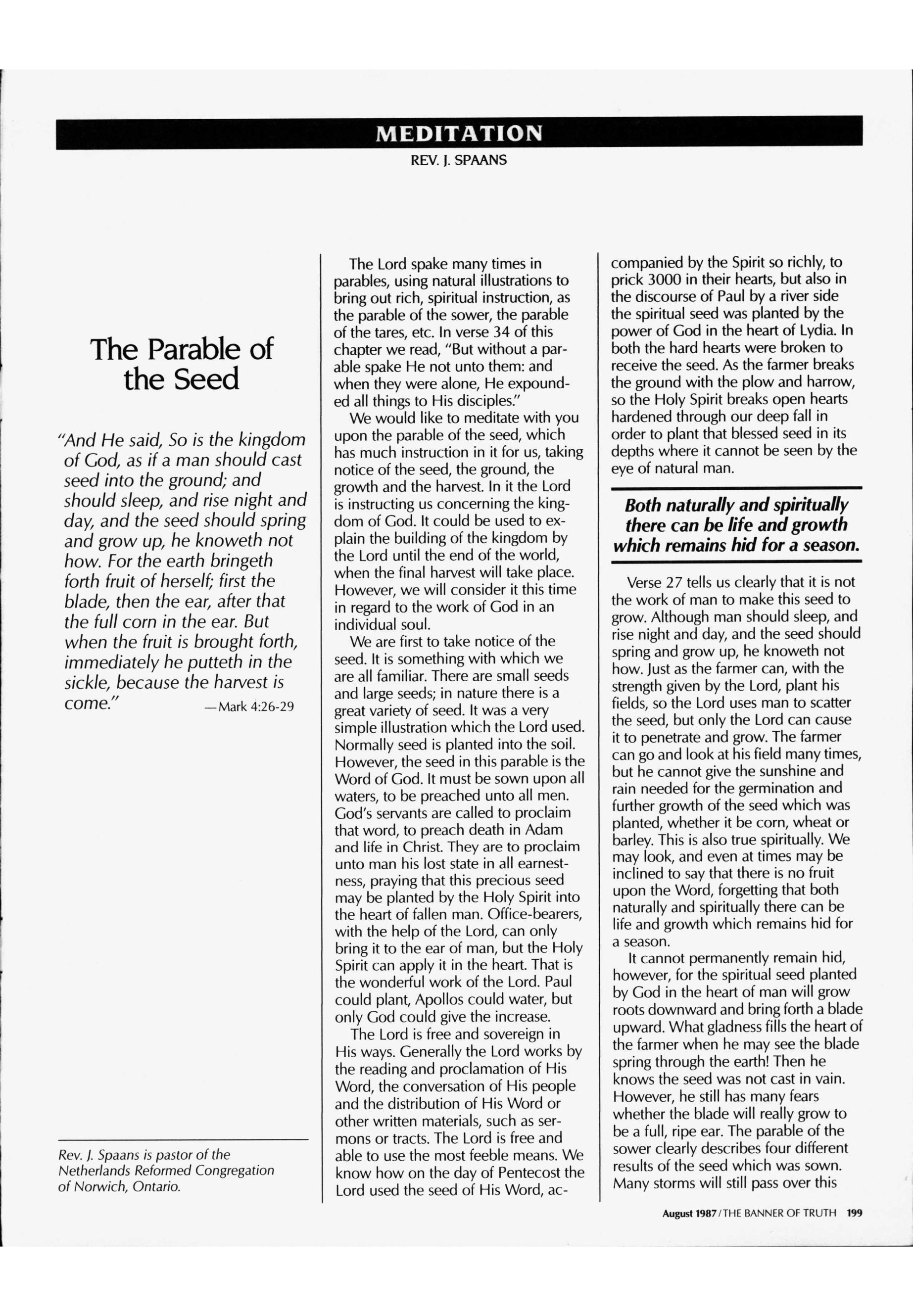 MEDITATION

REV. J. SPAANS

The Parable of the Seed

"And He said, So is the kingdom of God, as if a man should cast seed into the ground; and should sleep, and rise night and day, and the seed should spring and grow up, he knoweth not how. For the earth bringeth forth fruit of herself; first the blade, then the ear, after that the full corn in the ear. But when the fruit is brought forth, immediately he putteth in the sickle, because the harvest is come." —Mark 4:26-29

Rev. J. Spaans is pastor of the Netherlands Reformed Congregation of Norwich, Ontario.

The Lord spake many times in parables, using natural illustrations to bring out rich, spiritual instruction, as the parable of the sower, the parable of the tares, etc. In verse 34 of this chapter we read, "But without a parable spake He not unto them: and when they were alone, He expounded all things to His disciples."

We would like to meditate with you upon the parable of the seed, which has much instruction in it for us, taking notice of the seed, the ground, the growth and the harvest. In it the Lord is instructing us concerning the kingdom of God. It could be used to explain the building of the kingdom by the Lord until the end of the world, when the final harvest will take place. However, we will consider it this time in regard to the work of God in an individual soul.

We are first to take notice of the seed. It is something with which we are all familiar. There are small seeds and large seeds; in nature there is a great variety of seed. It was a very simple illustration which the Lord used. Normally seed is planted into the soil. However, the seed in this parable is the Word of God. It must be sown upon all waters, to be preached unto all men. God's servants are called to proclaim that word, to preach death in Adam and life in Christ. They are to proclaim unto man his lost state in all earnestness, praying that this precious seed may be planted by the Holy Spirit into the heart of fallen man. Office-bearers, with the help of the Lord, can only bring it to the ear of man, but the Holy Spirit can apply it in the heart. That is the wonderful work of the Lord. Paul could plant, Apollos could water, but only God could give the increase.

The Lord is free and sovereign in His ways. Generally the Lord works by the reading and proclamation of His Word, the conversation of His people and the distribution of His Word or other written materials, such as sermons or tracts. The Lord is free and able to use the most feeble means. We know how on the day of Pentecost the Lord used the seed of His Word, accompanied by the Spirit so richly, to prick 3000 in their hearts, but also in the discourse of Paul by a river side the spiritual seed was planted by the power of God in the heart of Lydia. In both the hard hearts were broken to receive the seed. As the farmer breaks the ground with the plow and harrow, so the Holy Spirit breaks open hearts hardened through our deep fall in order to plant that blessed seed in its depths where it cannot be seen by the eye of natural man.

Both naturally and spiritually there can be life and growth which remains hid for a season.

Verse 27 tells us clearly that it is not the work of man to make this seed to grow. Although man should sleep, and rise night and day, and the seed should spring and grow up, he knoweth not how. Just as the farmer can, with the strength given by the Lord, plant his fields, so the Lord uses man to scatter the seed, but only the Lord can cause it to penetrate and grow. The farmer can go and look at his field many times, but he cannot give the sunshine and rain needed for the germination and further growth of the seed which was planted, whether it be corn, wheat or barley. This is also true spiritually. We may look, and even at times may be inclined to say that there is no fruit upon the Word, forgetting that both naturally and spiritually there can be life and growth which remains hid for a season.

It cannot permanently remain hid, however, for the spiritual seed planted by God in the heart of man will grow roots downward and bring forth a blade upward. What gladness fills the heart of the farmer when he may see the blade spring through the earth! Then he knows the seed was not cast in vain. However, he still has many fears whether the blade will really grow to be a full, ripe ear. The parable of the sower clearly describes four different results of the seed which was sown. Many storms will still pass over this

August 1987/THE BANNER OF TRUTH 199